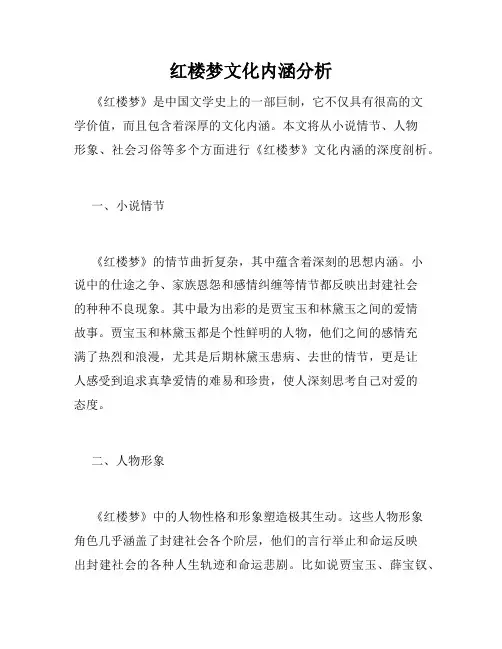 红楼梦文化内涵分析

《红楼梦》是中国文学史上的一部巨制，它不仅具有很高的文学价值，而且包含着深厚的文化内涵。本文将从小说情节、人物形象、社会习俗等多个方面进行《红楼梦》文化内涵的深度剖析。

一、小说情节

《红楼梦》的情节曲折复杂，其中蕴含着深刻的思想内涵。小说中的仕途之争、家族恩怨和感情纠缠等情节都反映出封建社会的种种不良现象。其中最为出彩的是贾宝玉和林黛玉之间的爱情故事。贾宝玉和林黛玉都是个性鲜明的人物，他们之间的感情充满了热烈和浪漫，尤其是后期林黛玉患病、去世的情节，更是让人感受到追求真挚爱情的难易和珍贵，使人深刻思考自己对爱的态度。

二、人物形象

《红楼梦》中的人物性格和形象塑造极其生动。这些人物形象角色几乎涵盖了封建社会各个阶层，他们的言行举止和命运反映出封建社会的各种人生轨迹和命运悲剧。比如说贾宝玉、薛宝钗、